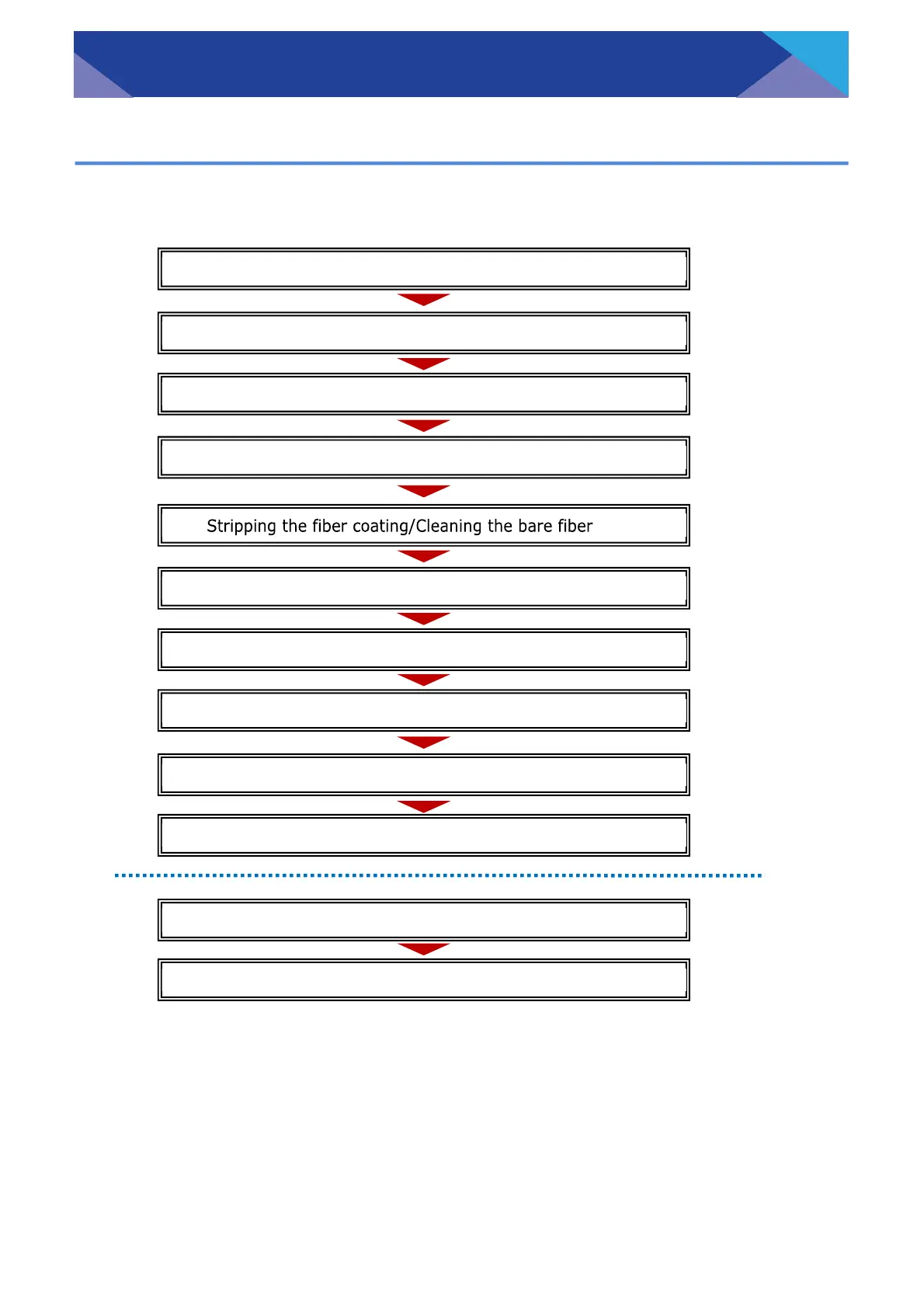 Stripping the fiber coating/Cleaning the bare fiber